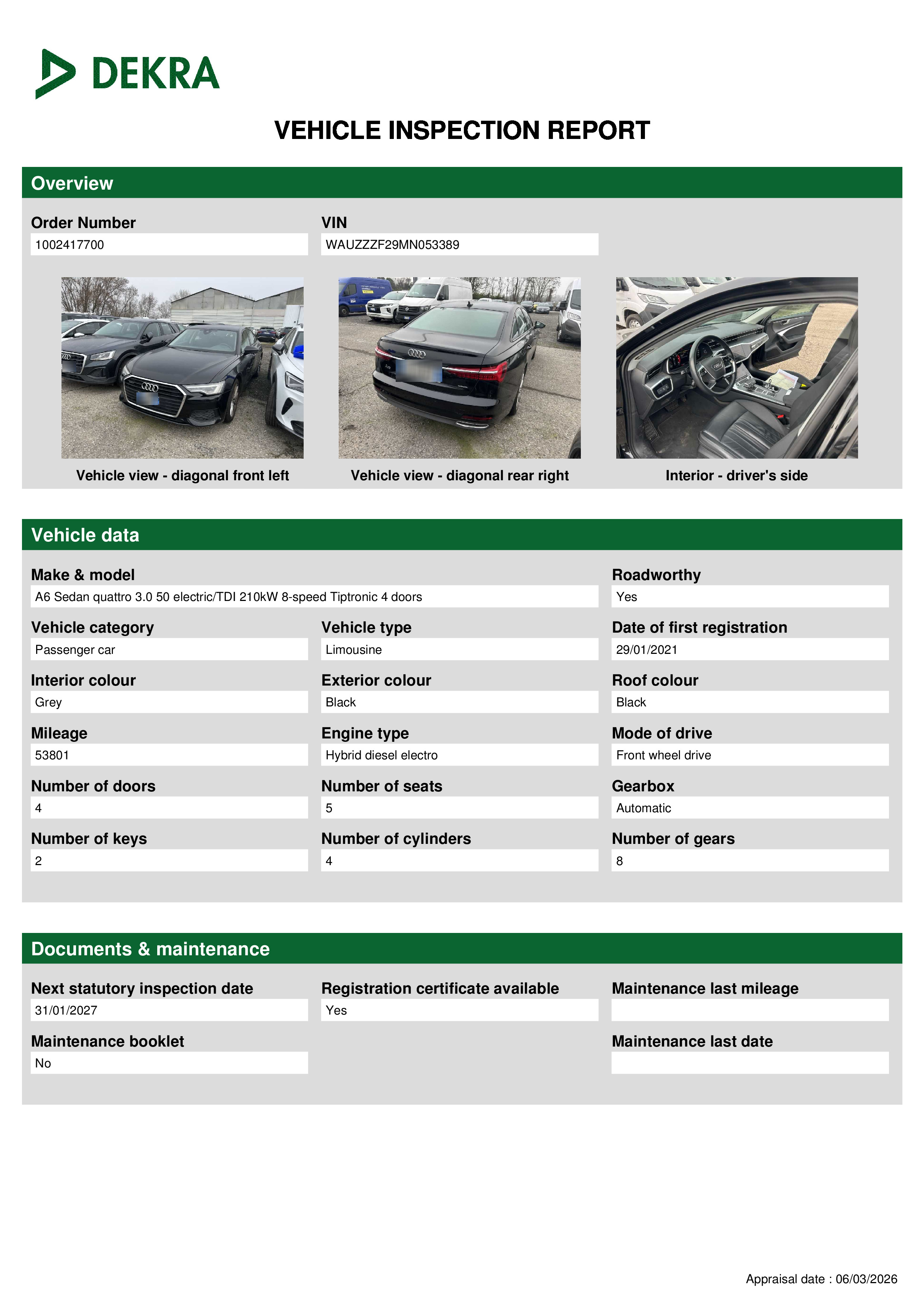 DEKRA

VEHICLE INSPECTION REPORT

Overview

Order Number
1002417700

VIN
WAUZZZF29MN053389

Vehicle view - diagonal front left

Vehicle view - diagonal rear right

Interior - driver's side

Vehicle data

Make & model
A6 Sedan quattro 3.0 50 electric/TDI 210kW 8-speed Tiptronic 4 doors

Roadworthy
Yes

Vehicle category
Passenger car

Vehicle type
Limousine

Date of first registration
29/01/2021

Interior colour
Grey

Exterior colour
Black

Roof colour
Black

Mileage
53801

Engine type
Hybrid diesel electro

Mode of drive
Front wheel drive

Number of doors
4

Number of seats
5

Gearbox
Automatic

Number of keys
2

Number of cylinders
4

Number of gears
8

Documents & maintenance

Next statutory inspection date
31/01/2027

Registration certificate available
Yes

Maintenance last mileage

Maintenance booklet
No

Maintenance last date

Appraisal date : 06/03/2026